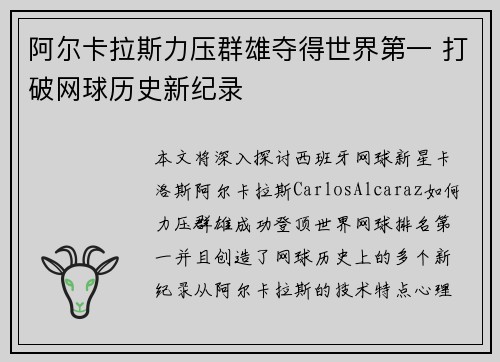 阿尔卡拉斯力压群雄夺得世界第一 打破网球历史新纪录

本文将深入探讨西班牙网球新星卡洛斯阿尔卡拉斯CarlosAlcaraz如何力压群雄成功登顶世界网球排名第一并且创造了网球历史上的多个新纪录从阿尔卡拉斯的技术特点心理